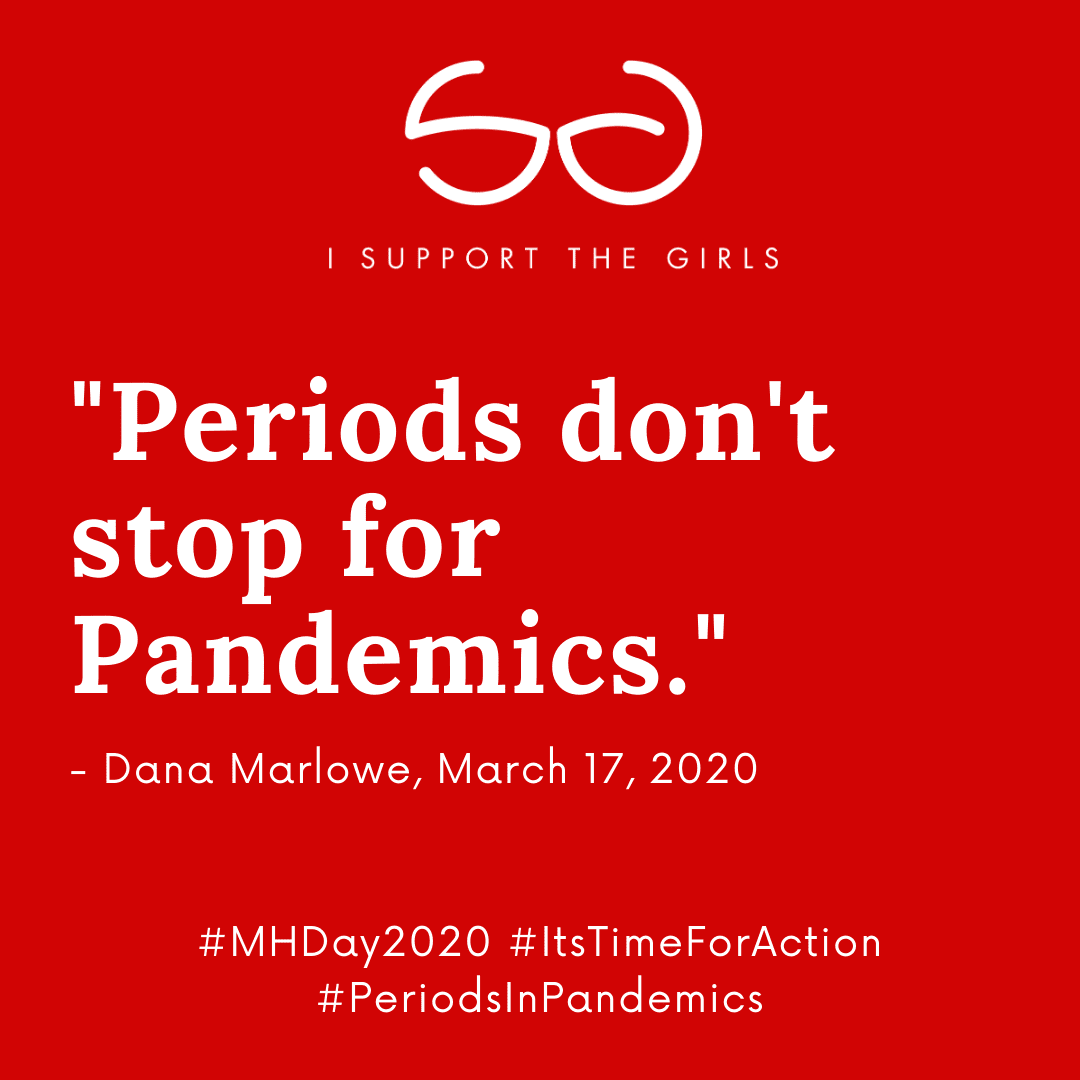 I SUPPORT THE GIRLS

"Periods don't stop for Pandemics."

- Dana Marlowe, March 17, 2020

#MHDay2020 #ItsTimeForAction #PeriodsInPandemics